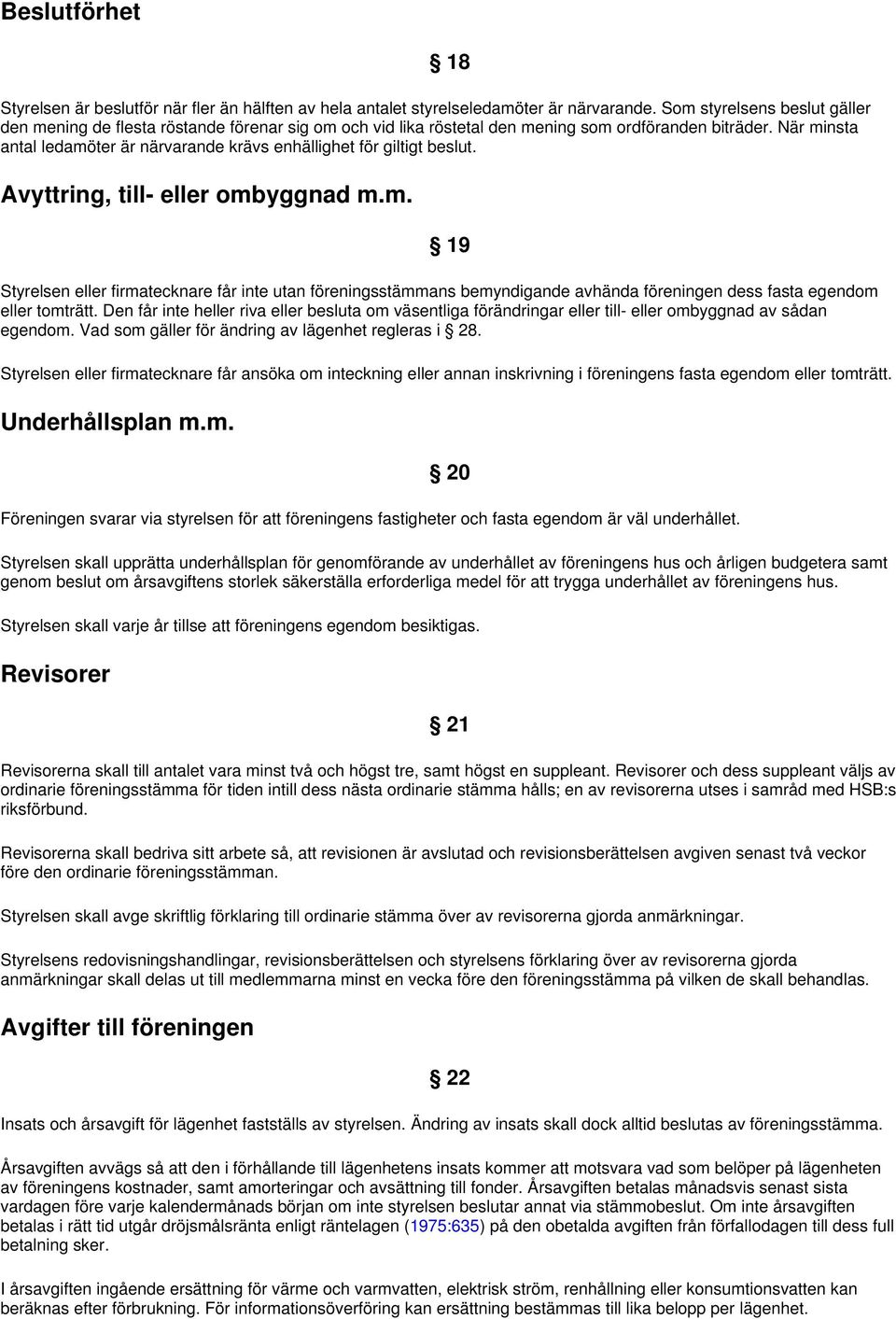 Beslutförhet

§ 18

Styrelsen är beslutför när fler än hälften av hela antalet styrelseledamöter är närvarande. Som styrelsens beslut gäller den mening de flesta röstande förenar sig om och vid lika röstetal den mening som ordföranden biträder. När minsta antal ledamöter är närvarande krävs enhällighet för giltigt beslut.

Avyttring, till- eller ombyggnad m.m.

§ 19

Styrelsen eller firmatecknare får inte utan föreningsstämmans bemyndigande avhända föreningen dess fasta egendom eller tomträtt. Den får inte heller riva eller besluta om väsentliga förändringar eller till- eller ombyggnad av sådan egendom. Vad som gäller för ändring av lägenhet regleras i § 28.

Styrelsen eller firmatecknare får ansöka om inteckning eller annan inskrivning i föreningens fasta egendom eller tomträtt.

Underhållsplan m.m.

§ 20

Föreningen svarar via styrelsen för att föreningens fastigheter och fasta egendom är väl underhållet.

Styrelsen skall upprätta underhållsplan för genomförande av underhållet av föreningens hus och årligen budgetera samt genom beslut om årsavgiftens storlek säkerställa erforderliga medel för att trygga underhållet av föreningens hus.

Styrelsen skall varje år tillse att föreningens egendom besiktigas.

Revisorer

§ 21

Revisorerna skall till antalet vara minst två och högst tre, samt högst en suppleant. Revisorer och dess suppleant väljs av ordinarie föreningsstämma för tiden intill dess nästa ordinarie stämma hålls; en av revisorerna utses i samråd med HSB:s riksförbund.

Revisorerna skall bedriva sitt arbete så, att revisionen är avslutad och revisionsberättelsen avgiven senast två veckor före den ordinarie föreningsstämman.

Styrelsen skall avge skriftlig förklaring till ordinarie stämma över av revisorerna gjorda anmärkningar.

Styrelsens redovisningshandlingar, revisionsberättelsen och styrelsens förklaring över av revisorerna gjorda anmärkningar skall delas ut till medlemmarna minst en vecka före den föreningsstämma på vilken de skall behandlas.

Avgifter till föreningen

§ 22

Insats och årsavgift för lägenhet fastställs av styrelsen. Ändring av insats skall dock alltid beslutas av föreningsstämma.

Årsavgiften avvägs så att den i förhållande till lägenhetens insats kommer att motsvara vad som belöper på lägenheten av föreningens kostnader, samt amorteringar och avsättning till fonder. Årsavgiften betalas månadsvis senast sista vardagen före varje kalendermånads början om inte styrelsen beslutar annat via stämmobeslut. Om inte årsavgiften betalas i rätt tid utgår dröjsmålsränta enligt räntelagen (1975:635) på den obetalda avgiften från förfallodagen till dess full betalning sker.

I årsavgiften ingående ersättning för värme och varmvatten, elektrisk ström, renhållning eller konsumtionsvatten kan beräknas efter förbrukning. För informationsöverföring kan ersättning bestämmas till lika belopp per lägenhet.